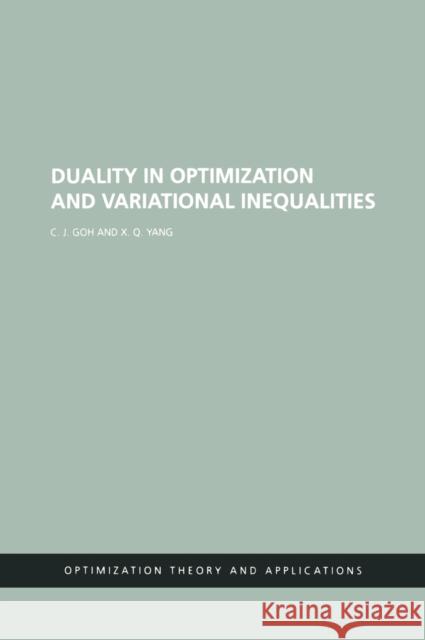 DUALITY IN OPTIMIZATION AND VARIATIONAL INEQUALITIES

C. J. GOH AND X. Q. YANG

OPTIMIZATION THEORY AND APPLICATIONS